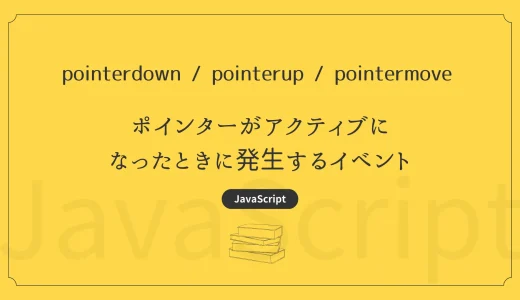 pointerdown / pointerup / pointermove

ポインターがアクティブになったときに発生するイベント

JavaScript

JavaScript